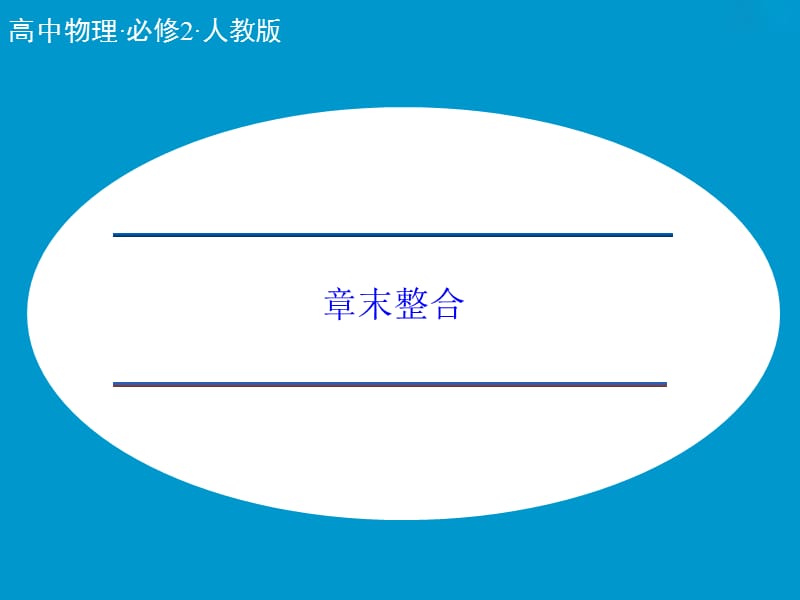 高中物理·必修2·人教版

章末整合